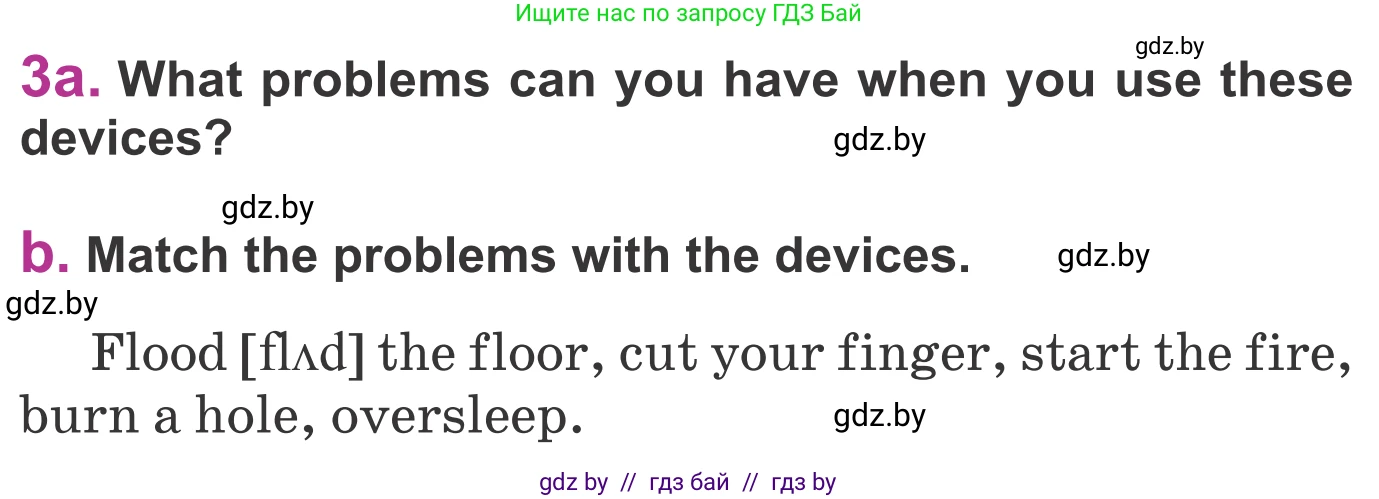 Ищите нас по запросу ГДЗ Бай

gdz.by

3a. What problems can you have when you use these devices?

gdz.by

gdz.by

b. Match the problems with the devices.

gdz.by

gdz.by

Flood [flʌd] the floor, cut your finger, start the fire, burn a hole, oversleep.

gdz.by

gdz by // гдз бай // гдз by